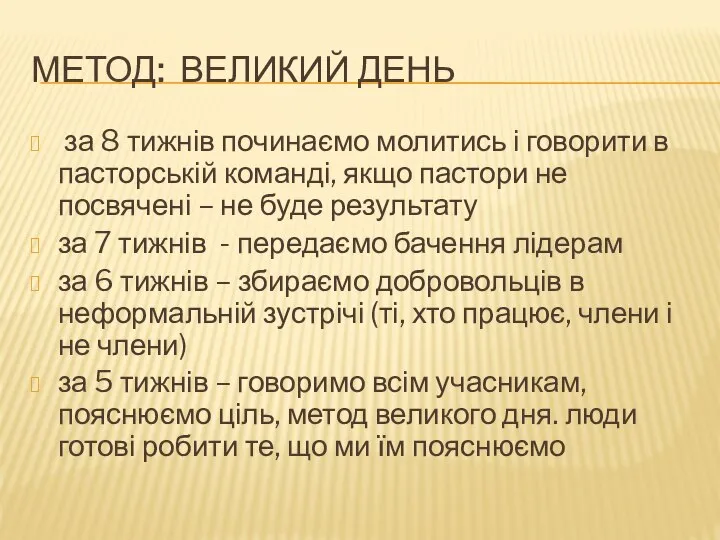 МЕТОД: ВЕЛИКИЙ ДЕНЬ

за 8 тижнів починаємо молитись і говорити в пасторській команді, якщо пастори не посвячені – не буде результату

за 7 тижнів - передаємо бачення лідерам

за 6 тижнів – збираємо добровольців в неформальній зустрічі (ті, хто працює, члени і не члени)

за 5 тижнів – говоримо всім учасникам, пояснюємо ціль, метод великого дня. люди готові робити те, що ми їм пояснюємо